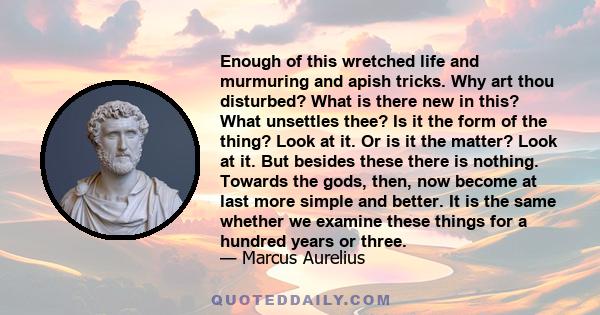 Enough of this wretched life and murmuring and apish tricks. Why art thou disturbed? What is there new in this? What unsettles thee? Is it the form of the thing? Look at it. Or is it the matter? Look at it. But besides these there is nothing. Towards the gods, then, now become at last more simple and better. It is the same whether we examine these things for a hundred years or three.
— Marcus Aurelius

QUOTEDDAILY.COM